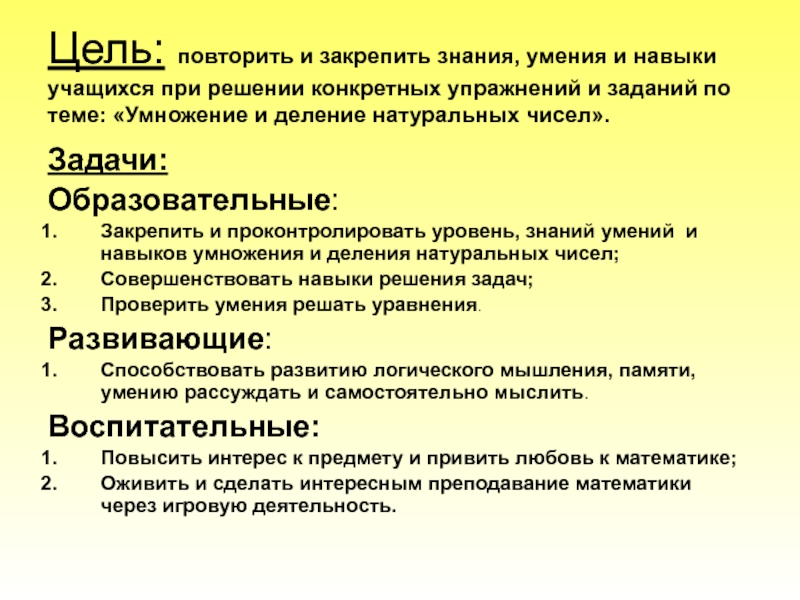 Цель: повторить и закрепить знания, умения и навыки учащихся при решении конкретных упражнений и заданий по теме: «Умножение и деление натуральных чисел».

Задачи:

Образовательные:

1. Закрепить и проконтролировать уровень, знаний умений и навыков умножения и деления натуральных чисел;
2. Совершенствовать навыки решения задач;
3. Проверить умения решать уравнения.

Развивающие:

1. Способствовать развитию логического мышления, памяти, умению рассуждать и самостоятельно мыслить.

Воспитательные:

1. Повысить интерес к предмету и привить любовь к математике;
2. Оживить и сделать интересным преподавание математики через игровую деятельность.